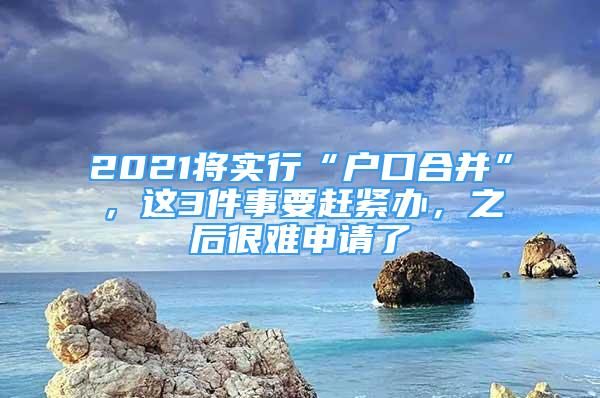 2021将实行“户口合并”，这3件事要赶紧办，之后很难申请了